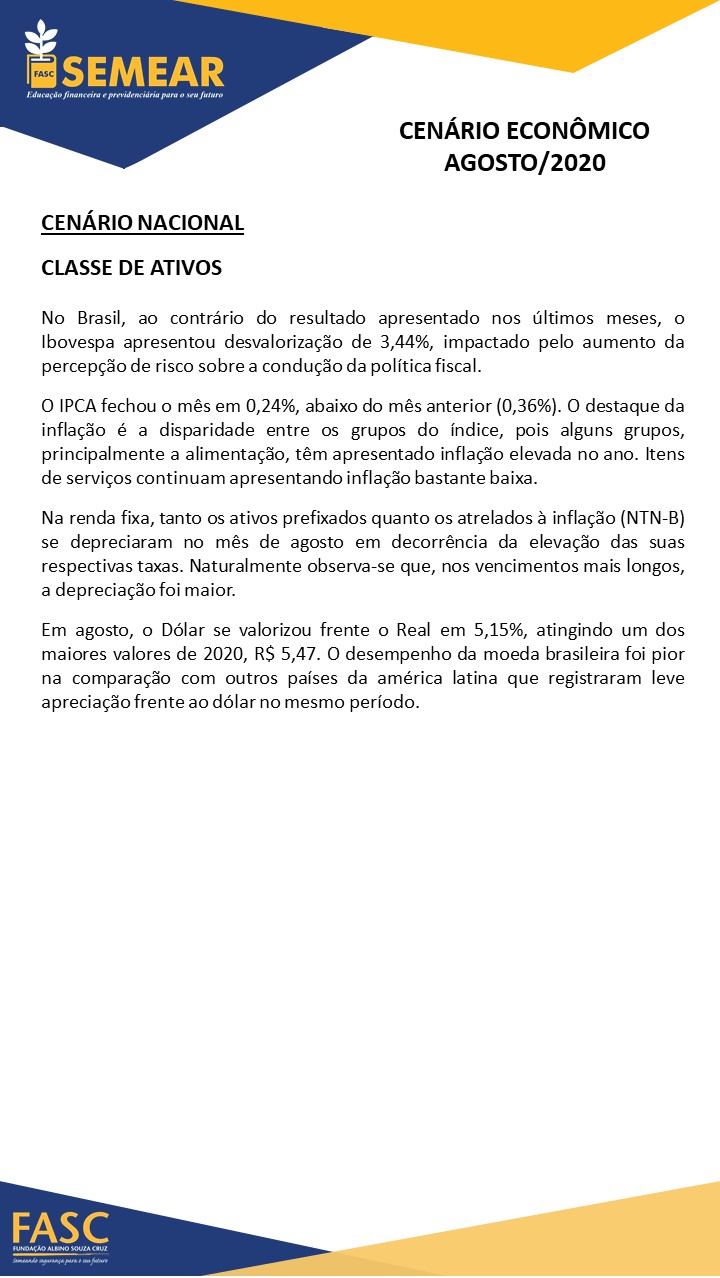 FASC SEMEAR
Educação financeira e previdenciária para o seu futuro

CENÁRIO ECONÔMICO
AGOSTO/2020

CENÁRIO NACIONAL

CLASSE DE ATIVOS

No Brasil, ao contrário do resultado apresentado nos últimos meses, o Ibovespa apresentou desvalorização de 3,44%, impactado pelo aumento da percepção de risco sobre a condução da política fiscal.

O IPCA fechou o mês em 0,24%, abaixo do mês anterior (0,36%). O destaque da inflação é a disparidade entre os grupos do índice, pois alguns grupos, principalmente a alimentação, têm apresentado inflação elevada no ano. Itens de serviços continuam apresentando inflação bastante baixa.

Na renda fixa, tanto os ativos prefixados quanto os atrelados à inflação (NTN-B) se depreciaram no mês de agosto em decorrência da elevação das suas respectivas taxas. Naturalmente observa-se que, nos vencimentos mais longos, a depreciação foi maior.

Em agosto, o Dólar se valorizou frente o Real em 5,15%, atingindo um dos maiores valores de 2020, R$ 5,47. O desempenho da moeda brasileira foi pior na comparação com outros países da américa latina que registraram leve apreciação frente ao dólar no mesmo período.

FASC
FUNDAÇÃO ALBINO SOUZA CRUZ
Semeando segurança para o seu futuro